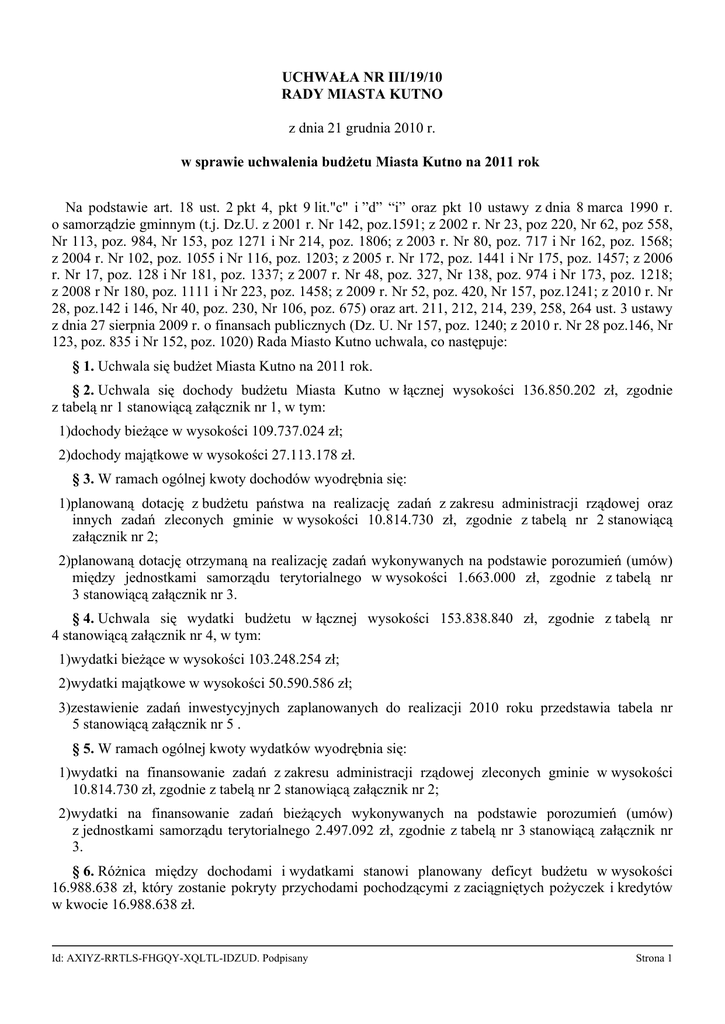 UCHWAŁA NR III/19/10
RADY MIASTA KUTNO

z dnia 21 grudnia 2010 r.

w sprawie uchwalenia budżetu Miasta Kutno na 2011 rok

Na podstawie art. 18 ust. 2 pkt 4, pkt 9 lit."c" i "d" "i" oraz pkt 10 ustawy z dnia 8 marca 1990 r. o samorządzie gminnym (t.j. Dz.U. z 2001 r. Nr 142, poz.1591; z 2002 r. Nr 23, poz 220, Nr 62, poz 558, Nr 113, poz. 984, Nr 153, poz 1271 i Nr 214, poz. 1806; z 2003 r. Nr 80, poz. 717 i Nr 162, poz. 1568; z 2004 r. Nr 102, poz. 1055 i Nr 116, poz. 1203; z 2005 r. Nr 172, poz. 1441 i Nr 175, poz. 1457; z 2006 r. Nr 17, poz. 128 i Nr 181, poz. 1337; z 2007 r. Nr 48, poz. 327, Nr 138, poz. 974 i Nr 173, poz. 1218; z 2008 r Nr 180, poz. 1111 i Nr 223, poz. 1458; z 2009 r. Nr 52, poz. 420, Nr 157, poz.1241; z 2010 r. Nr 28, poz.142 i 146, Nr 40, poz. 230, Nr 106, poz. 675) oraz art. 211, 212, 214, 239, 258, 264 ust. 3 ustawy z dnia 27 sierpnia 2009 r. o finansach publicznych (Dz. U. Nr 157, poz. 1240; z 2010 r. Nr 28 poz.146, Nr 123, poz. 835 i Nr 152, poz. 1020) Rada Miasto Kutno uchwala, co następuje:

§ 1. Uchwala się budżet Miasta Kutno na 2011 rok.

§ 2. Uchwala się dochody budżetu Miasta Kutno w łącznej wysokości 136.850.202 zł, zgodnie z tabelą nr 1 stanowiącą załącznik nr 1, w tym:

1)dochody bieżące w wysokości 109.737.024 zł;

2)dochody majątkowe w wysokości 27.113.178 zł.

§ 3. W ramach ogólnej kwoty dochodów wyodrębnia się:

1)planowaną dotację z budżetu państwa na realizację zadań z zakresu administracji rządowej oraz innych zadań zleconych gminie w wysokości 10.814.730 zł, zgodnie z tabelą nr 2 stanowiącą załącznik nr 2;

2)planowaną dotację otrzymaną na realizację zadań wykonywanych na podstawie porozumień (umów) między jednostkami samorządu terytorialnego w wysokości 1.663.000 zł, zgodnie z tabelą nr 3 stanowiącą załącznik nr 3.

§ 4. Uchwala się wydatki budżetu w łącznej wysokości 153.838.840 zł, zgodnie z tabelą nr 4 stanowiącą załącznik nr 4, w tym:

1)wydatki bieżące w wysokości 103.248.254 zł;

2)wydatki majątkowe w wysokości 50.590.586 zł;

3)zestawienie zadań inwestycyjnych zaplanowanych do realizacji 2010 roku przedstawia tabela nr 5 stanowiącą załącznik nr 5 .

§ 5. W ramach ogólnej kwoty wydatków wyodrębnia się:

1)wydatki na finansowanie zadań z zakresu administracji rządowej zleconych gminie w wysokości 10.814.730 zł, zgodnie z tabelą nr 2 stanowiącą załącznik nr 2;

2)wydatki na finansowanie zadań bieżących wykonywanych na podstawie porozumień (umów) z jednostkami samorządu terytorialnego 2.497.092 zł, zgodnie z tabelą nr 3 stanowiącą załącznik nr 3.

§ 6. Różnica między dochodami i wydatkami stanowi planowany deficyt budżetu w wysokości 16.988.638 zł, który zostanie pokryty przychodami pochodzącymi z zaciągniętych pożyczek i kredytów w kwocie 16.988.638 zł.

Id: AXIYZ-RRTLS-FHGQY-XQLTL-IDZUD. Podpisany	Strona 1